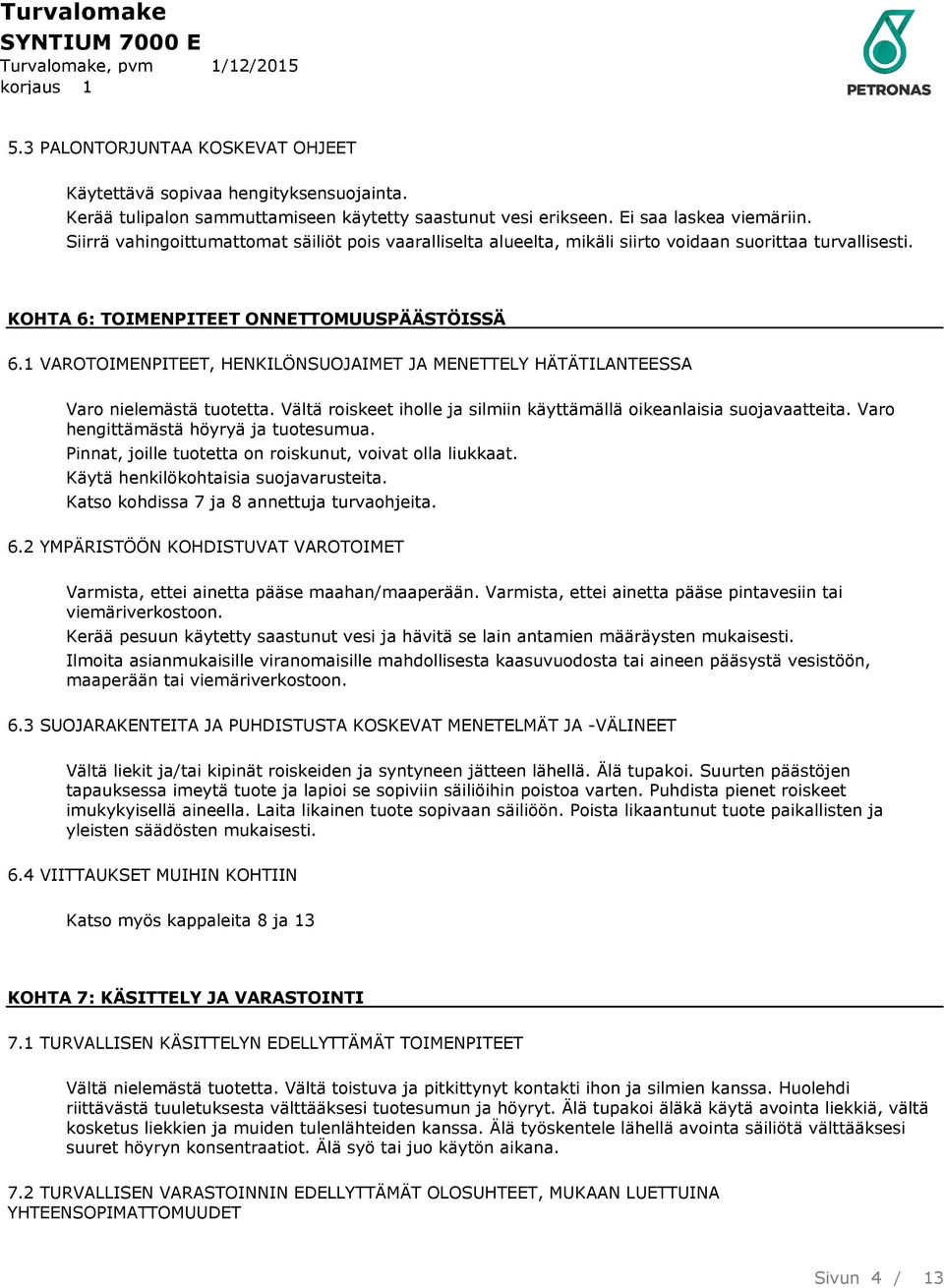 Turvalomake
SYNTIUM 7000 E
Turvalomake, pvm 1/12/2015
korjaus 1

PETRONAS

5.3 PALONTORJUNTAA KOSKEVAT OHJEET

Käytettävä sopivaa hengityksensuojainta.
Kerää tulipalon sammuttamiseen käytetty saastunut vesi erikseen. Ei saa laskea viemäriin.
Siirrä vahingoittumattomat säiliöt pois vaaralliselta alueelta, mikäli siirto voidaan suorittaa turvallisesti.

KOHTA 6: TOIMENPITEET ONNETTOMUUSPÄÄSTÖISSÄ

6.1 VAROTOIMENPITEET, HENKILÖNSUOJAIMET JA MENETTELY HÄTÄTILANTEESSA

Varo nielemästä tuotetta. Vältä roiskeet iholle ja silmiin käyttämällä oikeanlaisia suojavaatteita. Varo hengittämästä höyryä ja tuotesumua.
Pinnat, joille tuotetta on roiskunut, voivat olla liukkaat.
Käytä henkilökohtaisia suojavarusteita.
Katso kohdissa 7 ja 8 annettuja turvaohjeita.

6.2 YMPÄRISTÖÖN KOHDISTUVAT VAROTOIMET

Varmista, ettei ainetta pääse maahan/maaperään. Varmista, ettei ainetta pääse pintavesiin tai viemäriverkostoon.
Kerää pesuun käytetty saastunut vesi ja hävitä se lain antamien määräysten mukaisesti.
Ilmoita asianmukaisille viranomaisille mahdollisesta kaasuvuodosta tai aineen pääsystä vesistöön, maaperään tai viemäriverkostoon.

6.3 SUOJARAKENTEITA JA PUHDISTUSTA KOSKEVAT MENETELMÄT JA -VÄLINEET

Vältä liekit ja/tai kipinät roiskeiden ja syntyneen jätteen lähellä. Älä tupakoi. Suurten päästöjen tapauksessa imeytä tuote ja lapioi se sopiviin säiliöihin poistoa varten. Puhdista pienet roiskeet imukykyisellä aineella. Laita likainen tuote sopivaan säiliöön. Poista likaantunut tuote paikallisten ja yleisten säädösten mukaisesti.

6.4 VIITTAUKSET MUIHIN KOHTIIN

Katso myös kappaleita 8 ja 13

KOHTA 7: KÄSITTELY JA VARASTOINTI

7.1 TURVALLISEN KÄSITTELYN EDELLYTTÄMÄT TOIMENPITEET

Vältä nielemästä tuotetta. Vältä toistuva ja pitkittynyt kontakti ihon ja silmien kanssa. Huolehdi riittävästä tuuletuksesta välttääksesi tuotesumun ja höyryt. Älä tupakoi äläkä käytä avointa liekkiä, vältä kosketus liekkien ja muiden tulenlähteiden kanssa. Älä työskentele lähellä avointa säiliötä välttääksesi suuret höyryn konsentraatiot. Älä syö tai juo käytön aikana.

7.2 TURVALLISEN VARASTOINNIN EDELLYTTÄMÄT OLOSUHTEET, MUKAAN LUETTUINA YHTEENSOPIMATTOMUUDET

Sivun 4 / 13